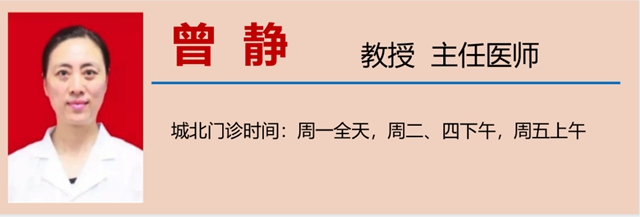 曾 静 教授 主任医师

城北门诊时间：周一全天，周二、四下午，周五上午